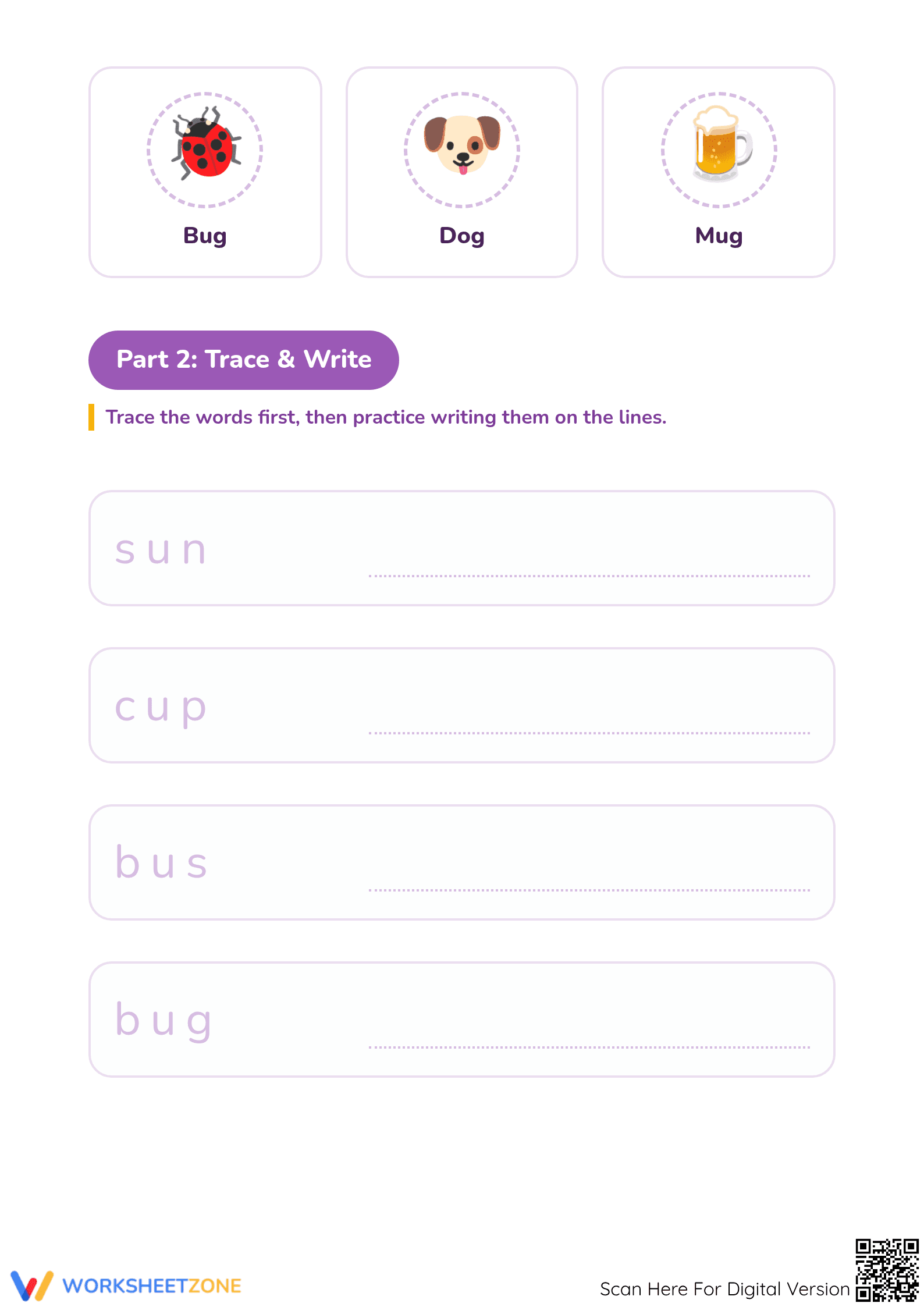 Bug

Dog

Mug

Part 2: Trace & Write

Trace the words first, then practice writing them on the lines.

s u n

c u p

b u s

b u g

WORKSHEETZONE

Scan Here For Digital Version